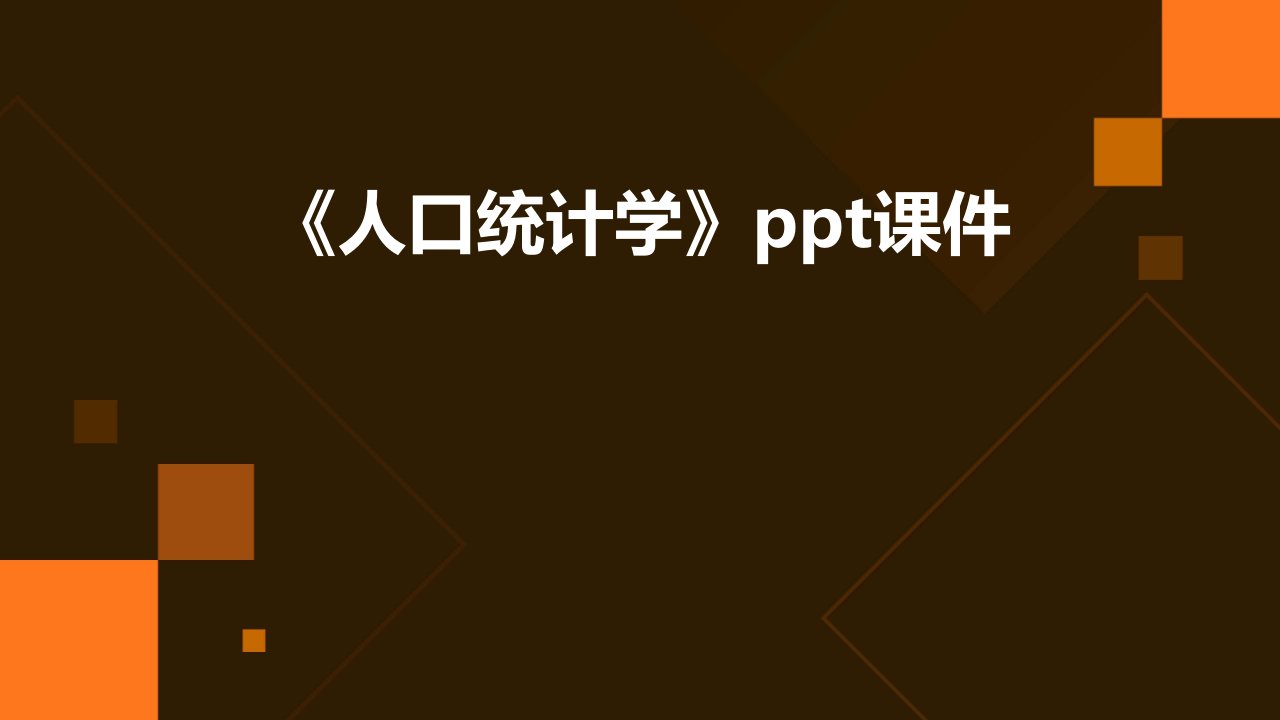 《人口统计学》ppt课件